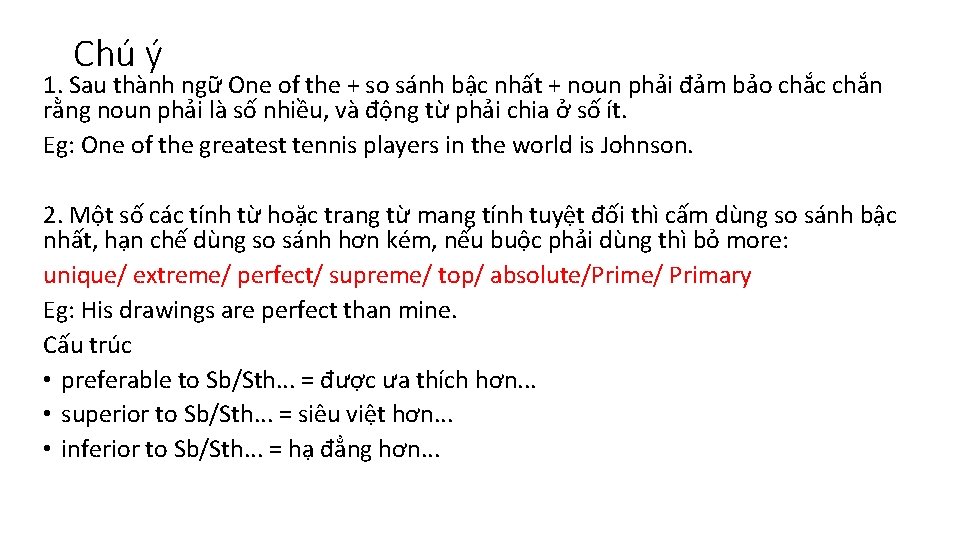 Chú ý

1. Sau thành ngữ One of the + so sánh bậc nhất + noun phải đảm bảo chắc chắn rằng noun phải là số nhiều, và động từ phải chia ở số ít.

Eg: One of the greatest tennis players in the world is Johnson.

2. Một số các tính từ hoặc trang từ mang tính tuyệt đối thì cấm dùng so sánh bậc nhất, hạn chế dùng so sánh hơn kém, nếu buộc phải dùng thì bỏ more:

unique/ extreme/ perfect/ supreme/ top/ absolute/Prime/ Primary

Eg: His drawings are perfect than mine.

Cấu trúc

• preferable to Sb/Sth... = được ưa thích hơn...
• superior to Sb/Sth... = siêu việt hơn...
• inferior to Sb/Sth... = hạ đẳng hơn...